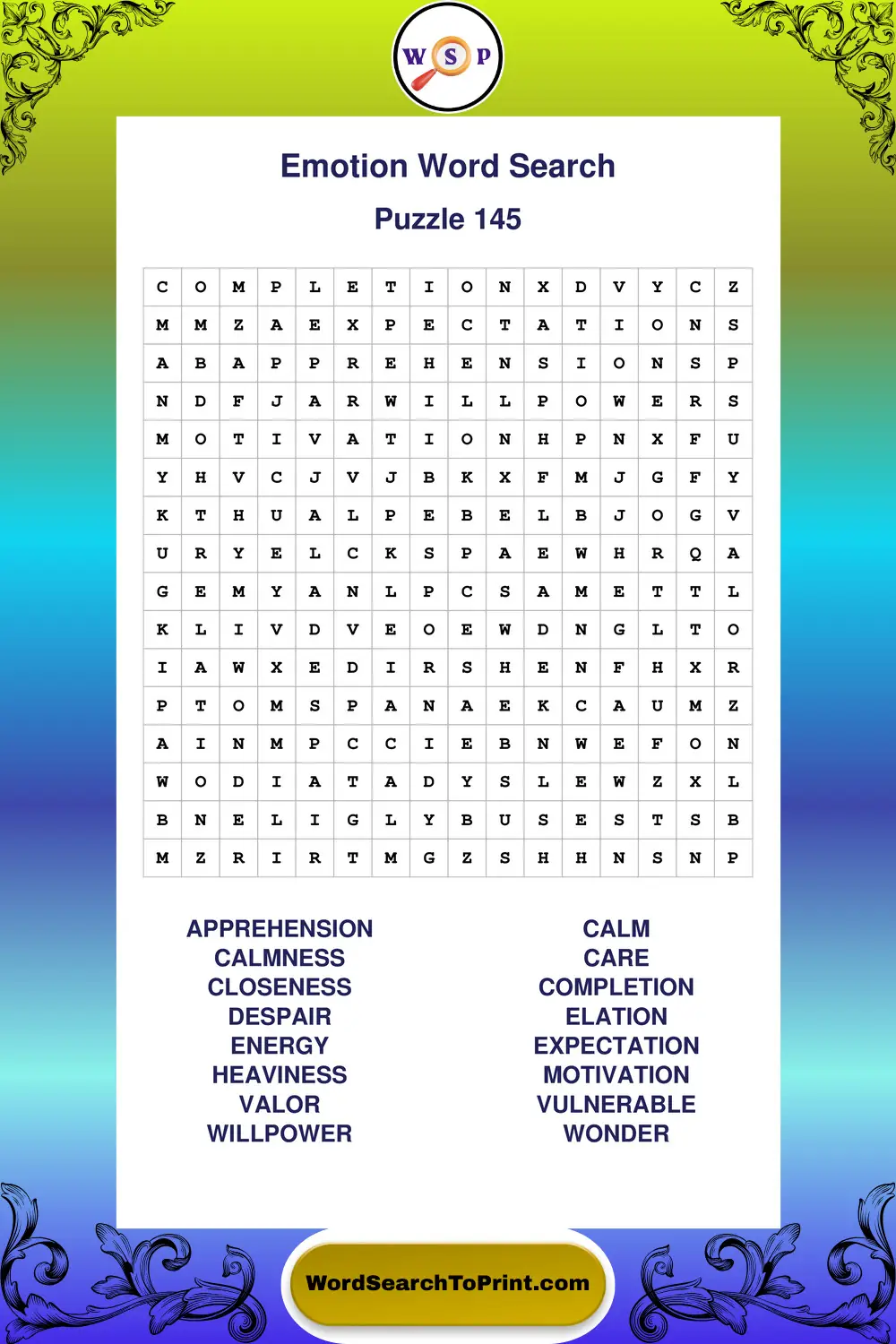 W S P

Emotion Word Search

Puzzle 145

| C | O | M | P | L | E | T | I | O | N | X | D | V | Y | C | Z |
|---|---|---|---|---|---|---|---|---|---|---|---|---|---|---|---|
| M | M | Z | A | E | X | P | E | C | T | A | T | I | O | N | S |
| A | B | A | P | P | R | E | H | E | N | S | I | O | N | S | P |
| N | D | F | J | A | R | W | I | L | L | P | O | W | E | R | S |
| M | O | T | I | V | A | T | I | O | N | H | P | N | X | F | U |
| Y | H | V | C | J | V | J | B | K | X | F | M | J | G | F | Y |
| K | T | H | U | A | L | P | E | B | E | L | B | J | O | G | V |
| U | R | Y | E | L | C | K | S | P | A | E | W | H | R | Q | A |
| G | E | M | Y | A | N | L | P | C | S | A | M | E | T | T | L |
| K | L | I | V | D | V | E | O | E | W | D | N | G | L | T | O |
| I | A | W | X | E | D | I | R | S | H | E | N | F | H | X | R |
| P | T | O | M | S | P | A | N | A | E | K | C | A | U | M | Z |
| A | I | N | M | P | C | C | I | E | B | N | W | E | F | O | N |
| W | O | D | I | A | T | A | D | Y | S | L | E | W | Z | X | L |
| B | N | E | L | I | G | L | Y | B | U | S | E | S | T | S | B |
| M | Z | R | I | R | T | M | G | Z | S | H | H | N | S | N | P |

APPREHENSION
CALMNESS
CLOSENESS
DESPAIR
ENERGY
HEAVINESS
VALOR
WILLPOWER

CALM
CARE
COMPLETION
ELATION
EXPECTATION
MOTIVATION
VULNERABLE
WONDER

WordSearchToPrint.com